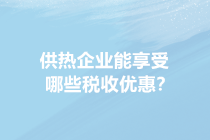 供热企业能享受哪些税收优惠?